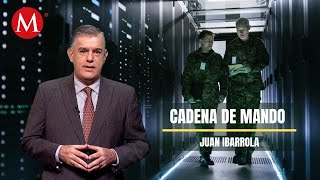 M

CADENA DE MANDO

JUAN IBARROLA